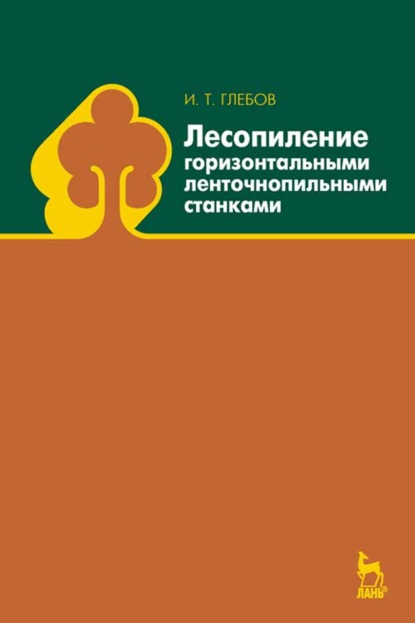 И. Т. ГЛЕБОВ

Лесопиление горизонтальными ленточнопильными станками

ЛАНЬ®